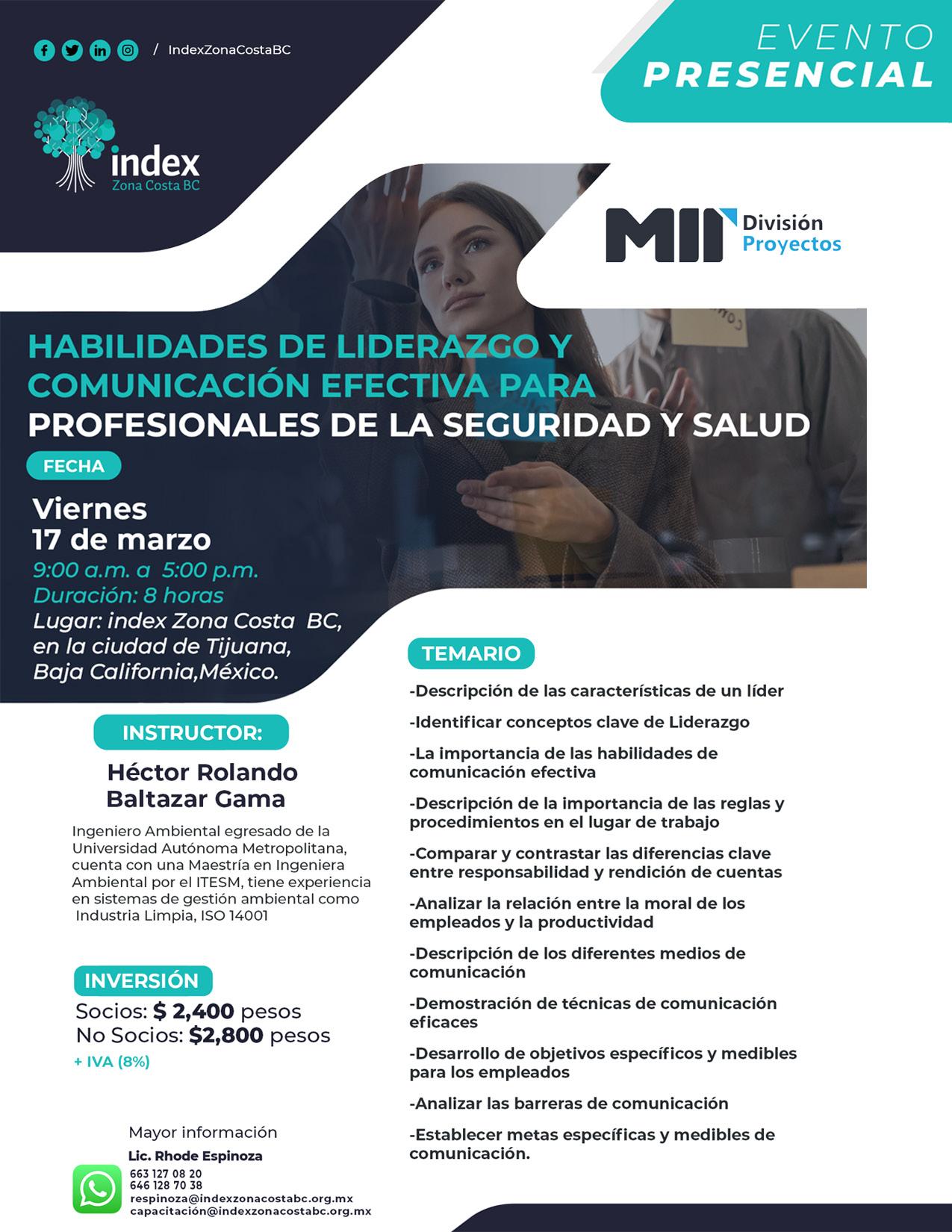 / IndexZonaCostaBC

EVENTO
PRESENCIAL

index
Zona Costa BC

MII División Proyectos

HABILIDADES DE LIDERAZGO Y COMUNICACIÓN EFECTIVA PARA PROFESIONALES DE LA SEGURIDAD Y SALUD

FECHA

Viernes
17 de marzo
9:00 a.m. a 5:00 p.m.
Duración: 8 horas
Lugar: index Zona Costa BC, en la ciudad de Tijuana, Baja California,México.

INSTRUCTOR:

Héctor Rolando Baltazar Gama

Ingeniero Ambiental egresado de la Universidad Autónoma Metropolitana, cuenta con una Maestría en Ingeniera Ambiental por el ITESM, tiene experiencia en sistemas de gestión ambiental como Industria Limpia, ISO 14001

INVERSIÓN
Socios: $ 2,400 pesos
No Socios: $2,800 pesos
+ IVA (8%)

Mayor información
Lic. Rhode Espinoza
663 127 08 20
646 128 70 38
respinoza@indexzonacostabc.org.mx
capacitación@indexzonacostabc.org.mx

TEMARIO

-Descripción de las características de un líder

-Identificar conceptos clave de Liderazgo

-La importancia de las habilidades de comunicación efectiva

-Descripción de la importancia de las reglas y procedimientos en el lugar de trabajo

-Comparar y contrastar las diferencias clave entre responsabilidad y rendición de cuentas

-Analizar la relación entre la moral de los empleados y la productividad

-Descripción de los diferentes medios de comunicación

-Demostración de técnicas de comunicación eficaces

-Desarrollo de objetivos específicos y medibles para los empleados

-Analizar las barreras de comunicación

-Establecer metas específicas y medibles de comunicación.